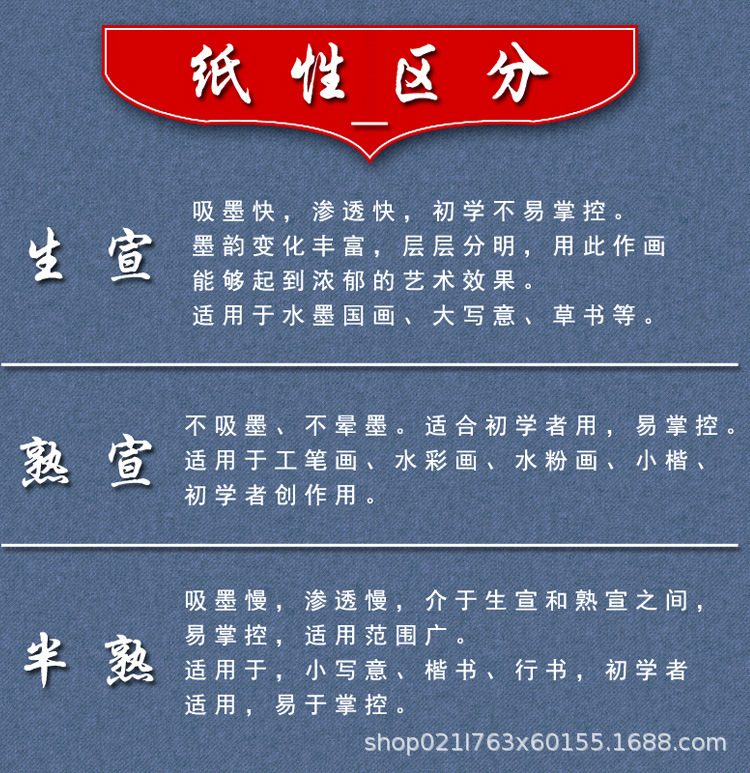 纸性区分

生宣

吸墨快，渗透快，初学不易掌控。
墨韵变化丰富，层层分明，用此作画
能够起到浓郁的艺术效果。
适用于水墨国画、大写意、草书等。

熟宣

不吸墨、不晕墨。适合初学者用，易掌控。
适用于工笔画、水彩画、水粉画、小楷、
初学者创作用。

半熟

吸墨慢，渗透慢，介于生宣和熟宣之间，
易掌控，适用范围广。
适用于，小写意、楷书、行书，初学者
适用，易于掌控。

shop021l763x60155.1688.com